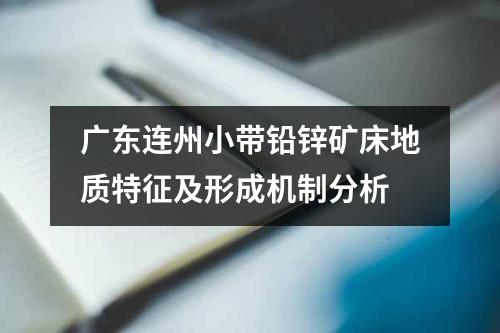 广东连州小带铅锌矿床地质特征及形成机制分析